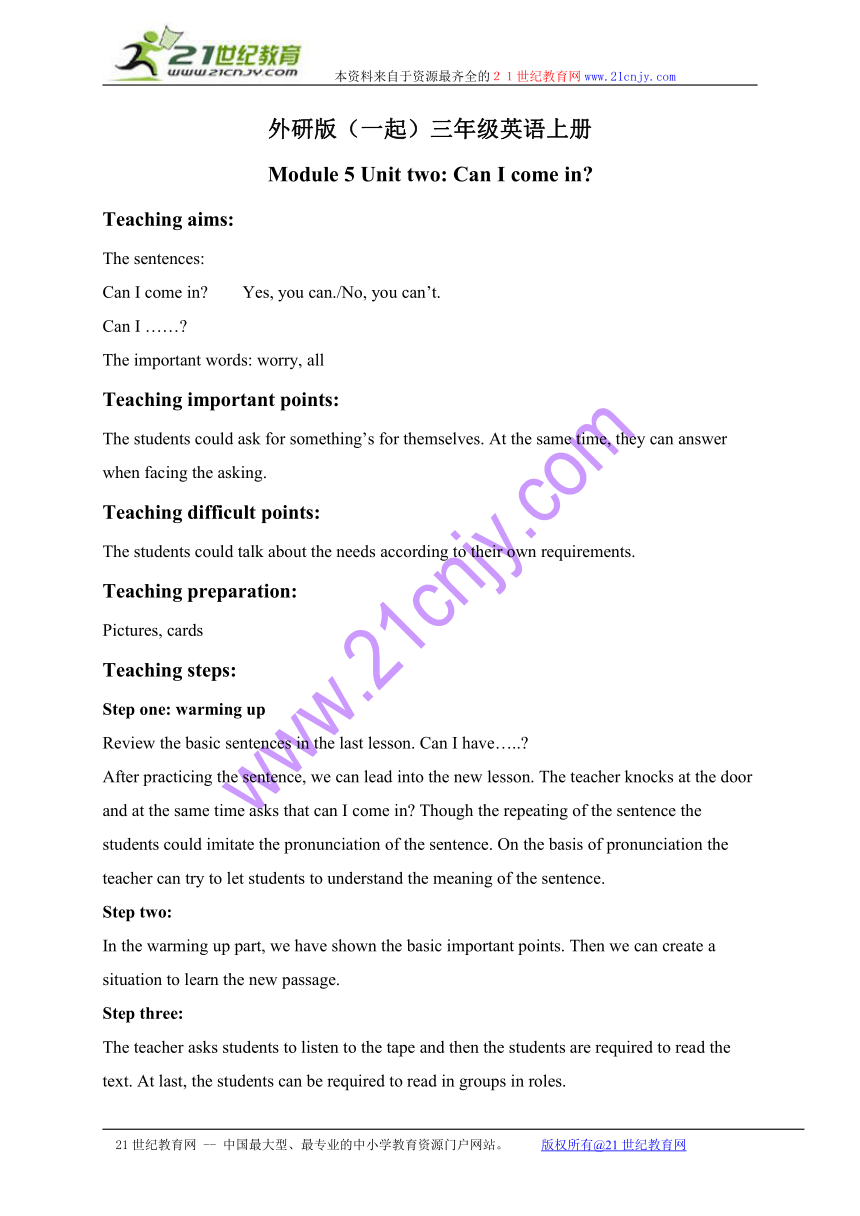 21世纪教育
www.21cnjy.com
本资料来自于资源最齐全的２１世纪教育网www.21cnjy.com

外研版（一起）三年级英语上册

Module 5 Unit two: Can I come in?

Teaching aims:

The sentences:

Can I come in?　　Yes, you can./No, you can’t.

Can I ……?

The important words: worry, all

Teaching important points:

The students could ask for something’s for themselves. At the same time, they can answer when facing the asking.

Teaching difficult points:

The students could talk about the needs according to their own requirements.

Teaching preparation:

Pictures, cards

Teaching steps:

Step one: warming up

Review the basic sentences in the last lesson. Can I have…..?

After practicing the sentence, we can lead into the new lesson. The teacher knocks at the door and at the same time asks that can I come in? Though the repeating of the sentence the students could imitate the pronunciation of the sentence. On the basis of pronunciation the teacher can try to let students to understand the meaning of the sentence.

Step two:

In the warming up part, we have shown the basic important points. Then we can create a situation to learn the new passage.

Step three:

The teacher asks students to listen to the tape and then the students are required to read the text. At last, the students can be required to read in groups in roles.

www.21cnjy.com

21世纪教育网 -- 中国最大型、最专业的中小学教育资源门户网站。　　版权所有@21世纪教育网